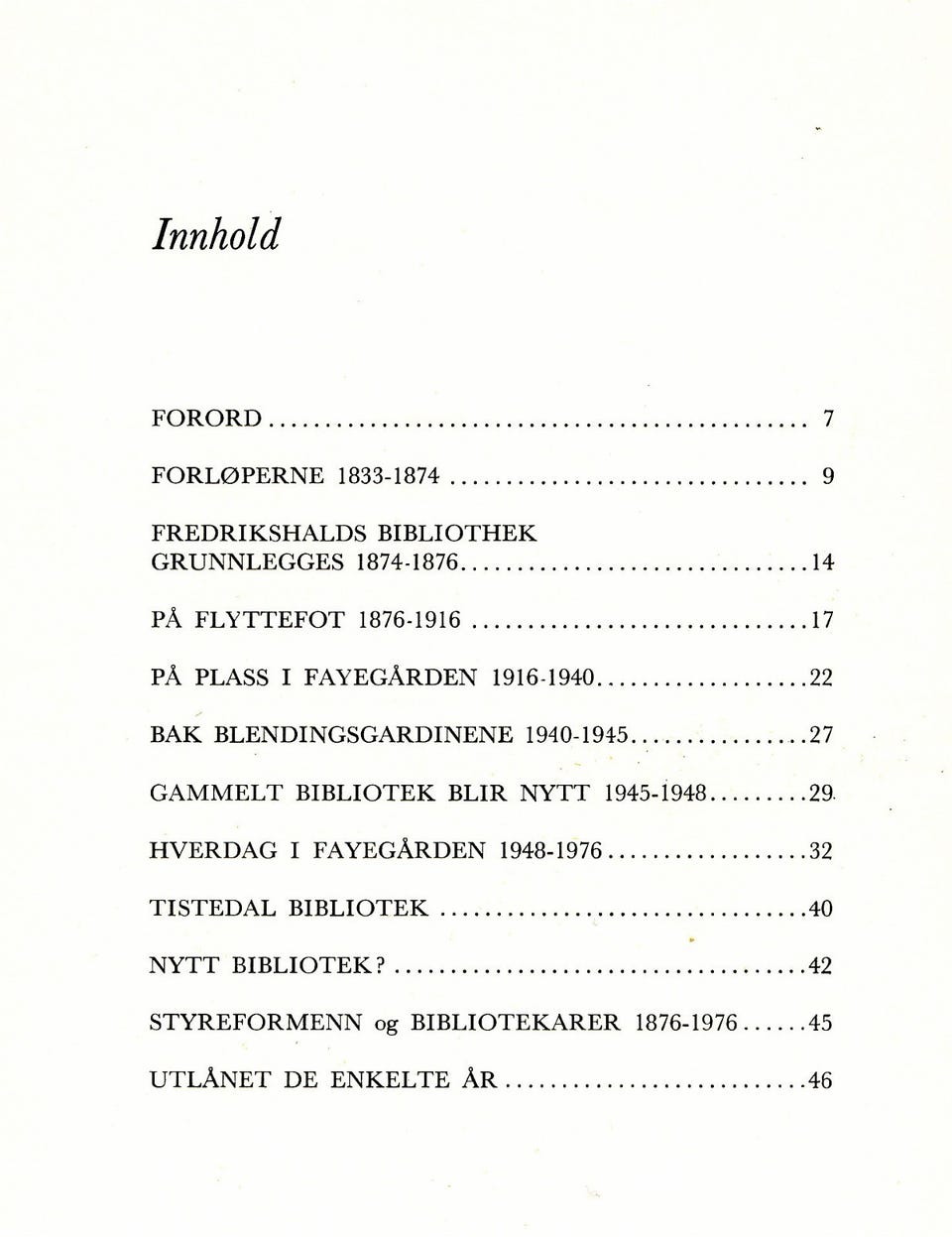 Innhold

FORORD 7

FORLØPERNE 1833-1874 9

FREDRIKSHALDS BIBLIOTHEK
GRUNNLEGGES 1874-1876 14

PÅ FLYTTEFOT 1876-1916 17

PÅ PLASS I FAYEGÅRDEN 1916-1940 22

BAK BLENDINGSGARDINENE 1940-1945 27

GAMMELT BIBLIOTEK BLIR NYTT 1945-1948 29

HVERDAG I FAYEGÅRDEN 1948-1976 32

TISTEDAL BIBLIOTEK 40

NYTT BIBLIOTEK? 42

STYREFORMENN og BIBLIOTEKARER 1876-1976 45

UTLÅNET DE ENKELTE ÅR 46